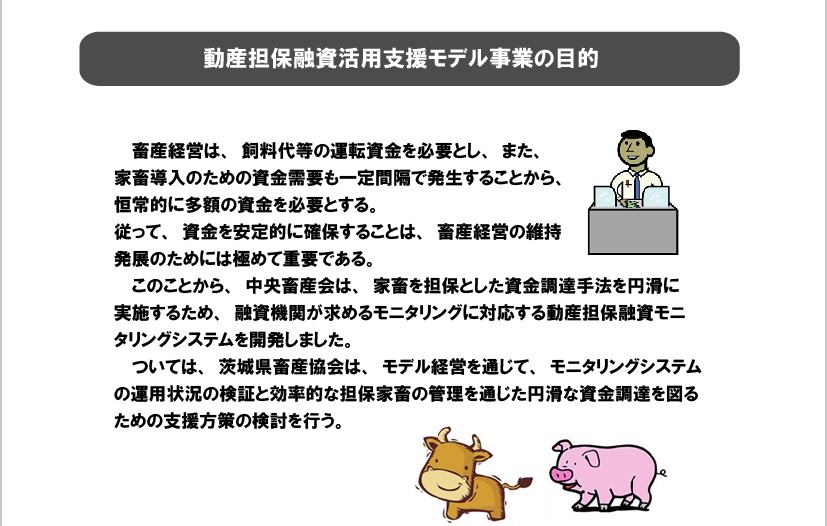 動産担保融資活用支援モデル事業の目的

畜産経営は、飼料代等の運転資金を必要とし、また、家畜導入のための資金需要も一定間隔で発生することから、恒常的に多額の資金を必要とする。
従って、資金を安定的に確保することは、畜産経営の維持発展のためには極めて重要である。

このことから、中央畜産会は、家畜を担保とした資金調達手法を円滑に実施するため、融資機関が求めるモニタリングに対応する動産担保融資モニタリングシステムを開発しました。

ついては、茨城県畜産協会は、モデル経営を通じて、モニタリングシステムの運用状況の検証と効率的な担保家畜の管理を通じた円滑な資金調達を図るための支援方策の検討を行う。